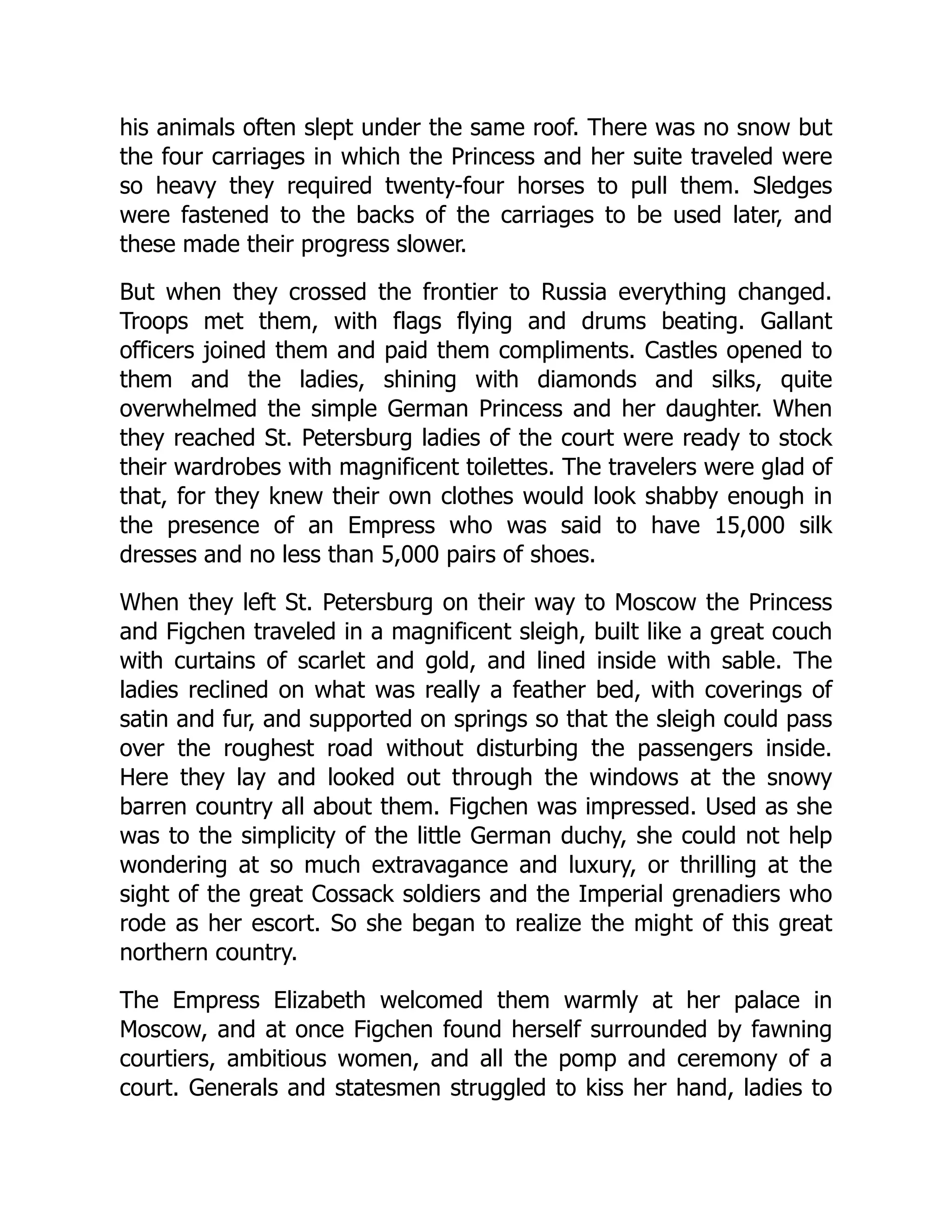 his animals often slept under the same roof. There was no snow but the four carriages in which the Princess and her suite traveled were so heavy they required twenty-four horses to pull them. Sledges were fastened to the backs of the carriages to be used later, and these made their progress slower.

But when they crossed the frontier to Russia everything changed. Troops met them, with flags flying and drums beating. Gallant officers joined them and paid them compliments. Castles opened to them and the ladies, shining with diamonds and silks, quite overwhelmed the simple German Princess and her daughter. When they reached St. Petersburg ladies of the court were ready to stock their wardrobes with magnificent toilettes. The travelers were glad of that, for they knew their own clothes would look shabby enough in the presence of an Empress who was said to have 15,000 silk dresses and no less than 5,000 pairs of shoes.

When they left St. Petersburg on their way to Moscow the Princess and Figchen traveled in a magnificent sleigh, built like a great couch with curtains of scarlet and gold, and lined inside with sable. The ladies reclined on what was really a feather bed, with coverings of satin and fur, and supported on springs so that the sleigh could pass over the roughest road without disturbing the passengers inside. Here they lay and looked out through the windows at the snowy barren country all about them. Figchen was impressed. Used as she was to the simplicity of the little German duchy, she could not help wondering at so much extravagance and luxury, or thrilling at the sight of the great Cossack soldiers and the Imperial grenadiers who rode as her escort. So she began to realize the might of this great northern country.

The Empress Elizabeth welcomed them warmly at her palace in Moscow, and at once Figchen found herself surrounded by fawning courtiers, ambitious women, and all the pomp and ceremony of a court. Generals and statesmen struggled to kiss her hand, ladies to